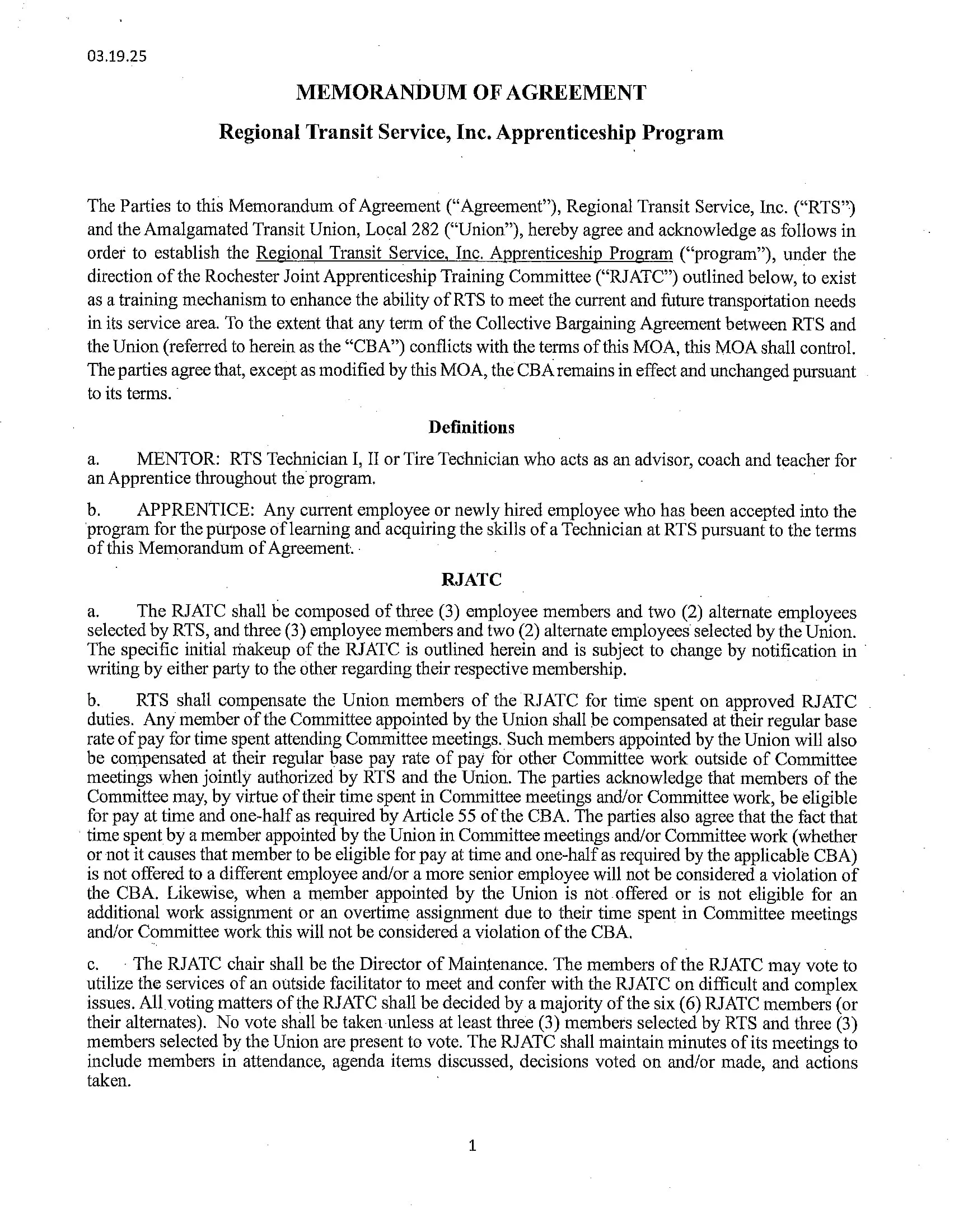 03.19.25

MEMORANDUM OF AGREEMENT

Regional Transit Service, Inc. Apprenticeship Program

The Parties to this Memorandum of Agreement ("Agreement"), Regional Transit Service, Inc. ("RTS") and the Amalgamated Transit Union, Local 282 ("Union"), hereby agree and acknowledge as follows in order to establish the Regional Transit Service, Inc. Apprenticeship Program ("program"), under the direction of the Rochester Joint Apprenticeship Training Committee ("RJATC") outlined below, to exist as a training mechanism to enhance the ability of RTS to meet the current and future transportation needs in its service area. To the extent that any term of the Collective Bargaining Agreement between RTS and the Union (referred to herein as the "CBA") conflicts with the terms of this MOA, this MOA shall control. The parties agree that, except as modified by this MOA, the CBA remains in effect and unchanged pursuant to its terms.

Definitions

a. MENTOR: RTS Technician I, II or Tire Technician who acts as an advisor, coach and teacher for an Apprentice throughout the program.

b. APPRENTICE: Any current employee or newly hired employee who has been accepted into the program for the purpose of learning and acquiring the skills of a Technician at RTS pursuant to the terms of this Memorandum of Agreement.

RJATC

a. The RJATC shall be composed of three (3) employee members and two (2) alternate employees selected by RTS, and three (3) employee members and two (2) alternate employees selected by the Union. The specific initial makeup of the RJATC is outlined herein and is subject to change by notification in writing by either party to the other regarding their respective membership.

b. RTS shall compensate the Union members of the RJATC for time spent on approved RJATC duties. Any member of the Committee appointed by the Union shall be compensated at their regular base rate of pay for time spent attending Committee meetings. Such members appointed by the Union will also be compensated at their regular base pay rate of pay for other Committee work outside of Committee meetings when jointly authorized by RTS and the Union. The parties acknowledge that members of the Committee may, by virtue of their time spent in Committee meetings and/or Committee work, be eligible for pay at time and one-half as required by Article 55 of the CBA. The parties also agree that the fact that time spent by a member appointed by the Union in Committee meetings and/or Committee work (whether or not it causes that member to be eligible for pay at time and one-half as required by the applicable CBA) is not offered to a different employee and/or a more senior employee will not be considered a violation of the CBA. Likewise, when a member appointed by the Union is not offered or is not eligible for an additional work assignment or an overtime assignment due to their time spent in Committee meetings and/or Committee work this will not be considered a violation of the CBA.

c. The RJATC chair shall be the Director of Maintenance. The members of the RJATC may vote to utilize the services of an outside facilitator to meet and confer with the RJATC on difficult and complex issues. All voting matters of the RJATC shall be decided by a majority of the six (6) RJATC members (or their alternates). No vote shall be taken unless at least three (3) members selected by RTS and three (3) members selected by the Union are present to vote. The RJATC shall maintain minutes of its meetings to include members in attendance, agenda items discussed, decisions voted on and/or made, and actions taken.

1